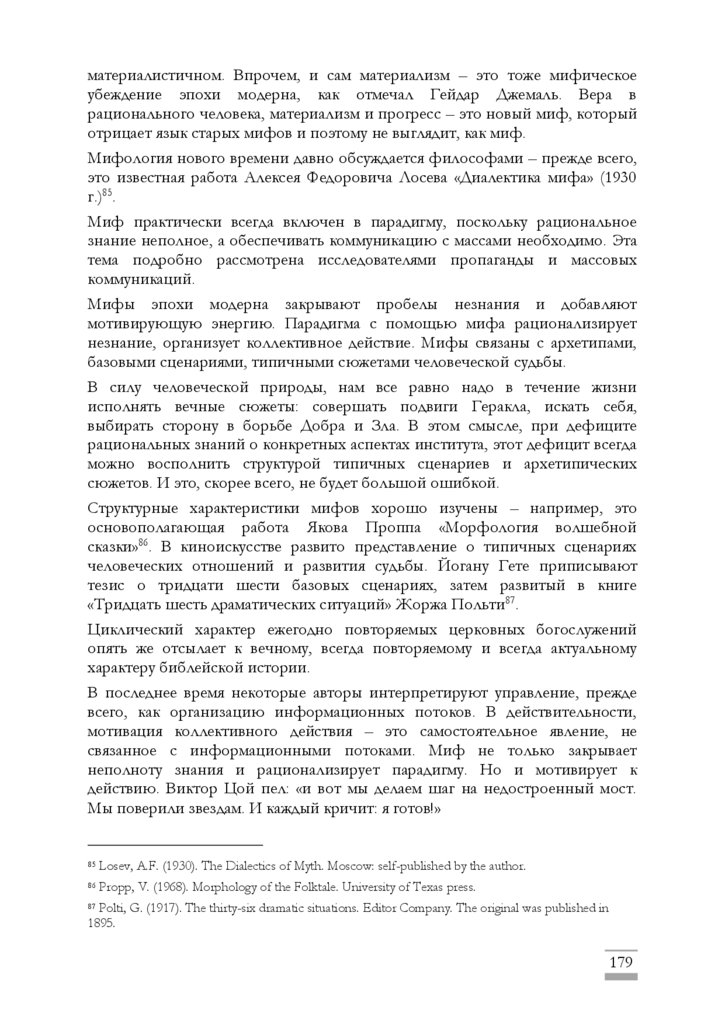 материалистичном. Впрочем, и сам материализм – это тоже мифическое убеждение эпохи модерна, как отмечал Гейдар Джемаль. Вера в рационального человека, материализм и прогресс – это новый миф, который отрицает язык старых мифов и поэтому не выглядит, как миф.

Мифология нового времени давно обсуждается философами – прежде всего, это известная работа Алексея Федоровича Лосева «Диалектика мифа» (1930 г.)$^{85}$.

Миф практически всегда включен в парадигму, поскольку рациональное знание неполное, а обеспечивать коммуникацию с массами необходимо. Эта тема подробно рассмотрена исследователями пропаганды и массовых коммуникаций.

Мифы эпохи модерна закрывают пробелы незнания и добавляют мотивирующую энергию. Парадигма с помощью мифа рационализирует незнание, организует коллективное действие. Мифы связаны с архетипами, базовыми сценариями, типичными сюжетами человеческой судьбы.

В силу человеческой природы, нам все равно надо в течение жизни исполнять вечные сюжеты: совершать подвиги Геракла, искать себя, выбирать сторону в борьбе Добра и Зла. В этом смысле, при дефиците рациональных знаний о конкретных аспектах института, этот дефицит всегда можно восполнить структурой типичных сценариев и архетипических сюжетов. И это, скорее всего, не будет большой ошибкой.

Структурные характеристики мифов хорошо изучены – например, это основополагающая работа Якова Проппа «Морфология волшебной сказки»$^{86}$. В киноискусстве развито представление о типичных сценариях человеческих отношений и развития судьбы. Йогану Гете приписывают тезис о тридцати шести базовых сценариях, затем развитый в книге «Тридцать шесть драматических ситуаций» Жоржа Польти$^{87}$.

Циклический характер ежегодно повторяемых церковных богослужений опять же отсылает к вечному, всегда повторяемому и всегда актуальному характеру библейской истории.

В последнее время некоторые авторы интерпретируют управление, прежде всего, как организацию информационных потоков. В действительности, мотивация коллективного действия – это самостоятельное явление, не связанное с информационными потоками. Миф не только закрывает неполноту знания и рационализирует парадигму. Но и мотивирует к действию. Виктор Цой пел: «и вот мы делаем шаг на недостроенный мост. Мы поверили звездам. И каждый кричит: я готов!»

$^{85}$ Losev, A.F. (1930). The Dialectics of Myth. Moscow: self-published by the author.

$^{86}$ Propp, V. (1968). Morphology of the Folktale. University of Texas press.

$^{87}$ Polti, G. (1917). The thirty-six dramatic situations. Editor Company. The original was published in 1895.

179